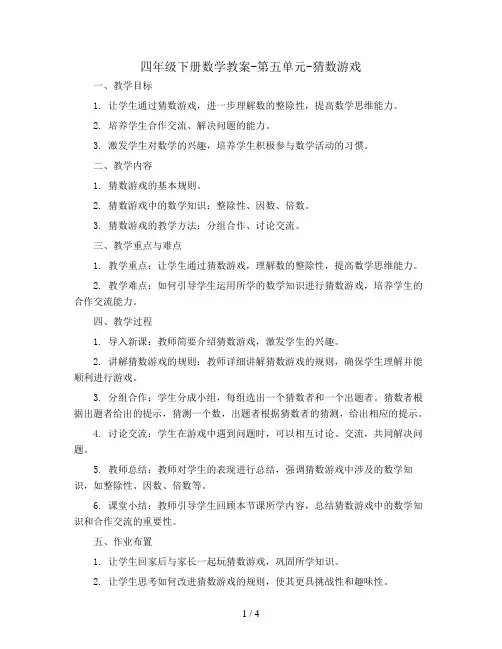 四年级下册数学教案-第五单元-猜数游戏

一、教学目标

1. 让学生通过猜数游戏，进一步理解数的整除性，提高数学思维能力。

2. 培养学生合作交流、解决问题的能力。

3. 激发学生对数学的兴趣，培养学生积极参与数学活动的习惯。

二、教学内容

1. 猜数游戏的基本规则。

2. 猜数游戏中的数学知识：整除性、因数、倍数。

3. 猜数游戏的教学方法：分组合作、讨论交流。

三、教学重点与难点

1. 教学重点：让学生通过猜数游戏，理解数的整除性，提高数学思维能力。

2. 教学难点：如何引导学生运用所学的数学知识进行猜数游戏，培养学生的合作交流能力。

四、教学过程

1. 导入新课：教师简要介绍猜数游戏，激发学生的兴趣。

2. 讲解猜数游戏的规则：教师详细讲解猜数游戏的规则，确保学生理解并能顺利进行游戏。

3. 分组合作：学生分成小组，每组选出一个猜数者和一个出题者。猜数者根据出题者给出的提示，猜测一个数，出题者根据猜数者的猜测，给出相应的提示。

4. 讨论交流：学生在游戏中遇到问题时，可以相互讨论、交流，共同解决问题。

5. 教师总结：教师对学生的表现进行总结，强调猜数游戏中涉及的数学知识，如整除性、因数、倍数等。

6. 课堂小结：教师引导学生回顾本节课所学内容，总结猜数游戏中的数学知识和合作交流的重要性。

五、作业布置

1. 让学生回家后与家长一起玩猜数游戏，巩固所学知识。

2. 让学生思考如何改进猜数游戏的规则，使其更具挑战性和趣味性。

1 / 4